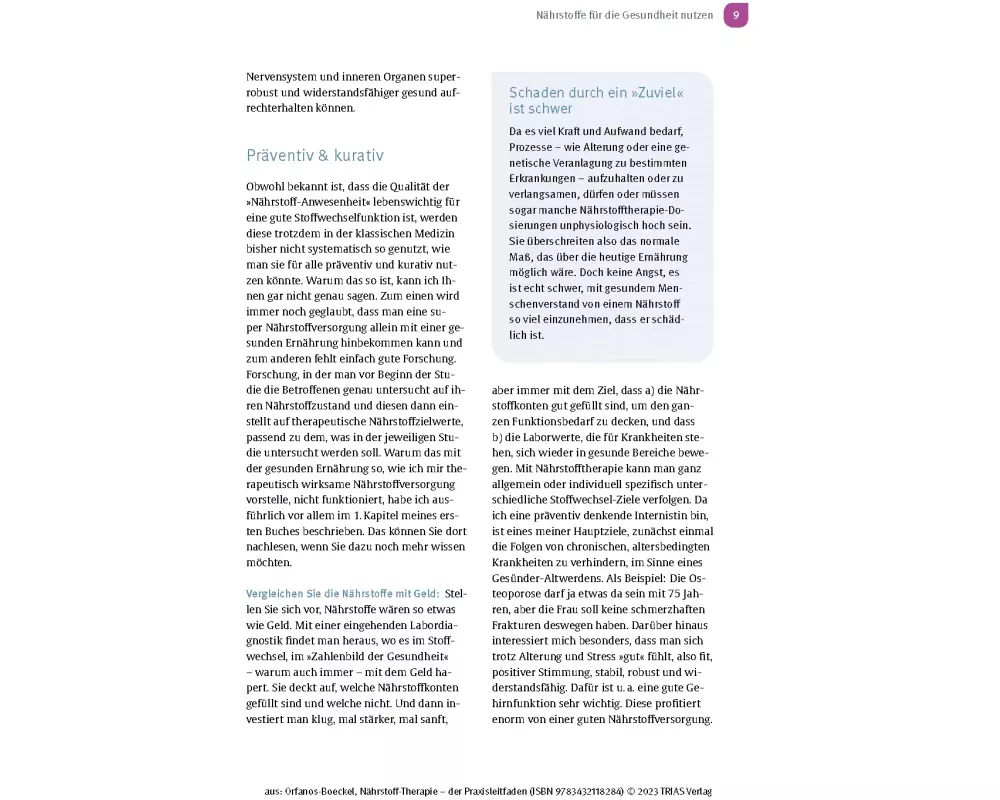 Nährstoffe für die Gesundheit nutzen 9

Nervensystem und inneren Organen superrobust und widerstandsfähiger gesund aufrechterhalten können.

Präventiv & kurativ

Obwohl bekannt ist, dass die Qualität der »Nährstoff-Anwesenheit« lebenswichtig für eine gute Stoffwechselfunktion ist, werden diese trotzdem in der klassischen Medizin bisher nicht systematisch so genutzt, wie man sie für alle präventiv und kurativ nutzen könnte. Warum das so ist, kann ich Ihnen gar nicht genau sagen. Zum einen wird immer noch geglaubt, dass man eine super Nährstoffversorgung allein mit einer gesunden Ernährung hinbekommen kann und zum anderen fehlt einfach gute Forschung. Forschung, in der man vor Beginn der Studie die Betroffenen genau untersucht auf ihren Nährstoffzustand und diesen dann einstellt auf therapeutische Nährstoffzielwerte, passend zu dem, was in der jeweiligen Studie untersucht werden soll. Warum das mit der gesunden Ernährung so, wie ich mir therapeutisch wirksame Nährstoffversorgung vorstelle, nicht funktioniert, habe ich ausführlich vor allem im 1. Kapitel meines ersten Buches beschrieben. Das können Sie dort nachlesen, wenn Sie dazu noch mehr wissen möchten.

Vergleichen Sie die Nährstoffe mit Geld: Stellen Sie sich vor, Nährstoffe wären so etwas wie Geld. Mit einer eingehenden Labordiagnostik findet man heraus, wo es im Stoffwechsel, im »Zahlenbild der Gesundheit« – warum auch immer – mit dem Geld hapert. Sie deckt auf, welche Nährstoffkonten gefüllt sind und welche nicht. Und dann investiert man klug, mal stärker, mal sanft,

Schaden durch ein »Zuviel« ist schwer

Da es viel Kraft und Aufwand bedarf, Prozesse – wie Alterung oder eine genetische Veranlagung zu bestimmten Erkrankungen – aufzuhalten oder zu verlangsamen, dürfen oder müssen sogar manche Nährstofftherapie-Dosierungen unphysiologisch hoch sein. Sie überschreiten also das normale Maß, das über die heutige Ernährung möglich wäre. Doch keine Angst, es ist echt schwer, mit gesundem Menschenverstand von einem Nährstoff so viel einzunehmen, dass er schädlich ist.

aber immer mit dem Ziel, dass a) die Nährstoffkonten gut gefüllt sind, um den ganzen Funktionsbedarf zu decken, und dass b) die Laborwerte, die für Krankheiten stehen, sich wieder in gesunde Bereiche bewegen. Mit Nährstofftherapie kann man ganz allgemein oder individuell spezifisch unterschiedliche Stoffwechsel-Ziele verfolgen. Da ich eine präventiv denkende Internistin bin, ist eines meiner Hauptziele, zunächst einmal die Folgen von chronischen, altersbedingten Krankheiten zu verhindern, im Sinne eines Gesünder-Altwerdens. Als Beispiel: Die Osteoporose darf ja etwas da sein mit 75 Jahren, aber die Frau soll keine schmerzhaften Frakturen deswegen haben. Darüber hinaus interessiert mich besonders, dass man sich trotz Alterung und Stress »gut« fühlt, also fit, positiver Stimmung, stabil, robust und widerstandsfähig. Dafür ist u. a. eine gute Gehirnfunktion sehr wichtig. Diese profitiert enorm von einer guten Nährstoffversorgung.

aus: Orfanos-Boeckel, Nährstoff-Therapie – der Praxisleitfaden (ISBN 9783432118284) © 2023 TRIAS Verlag